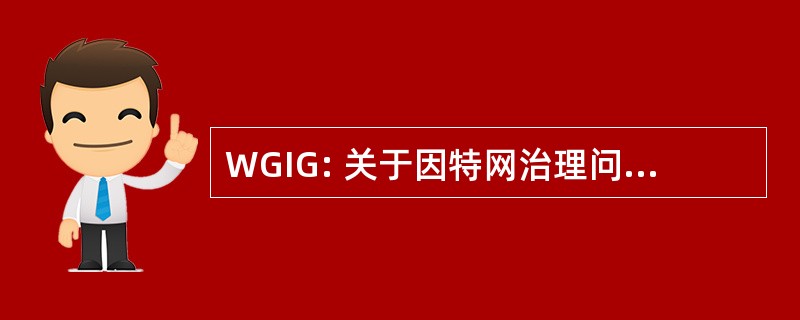 WGIG: 关于因特网治理问...